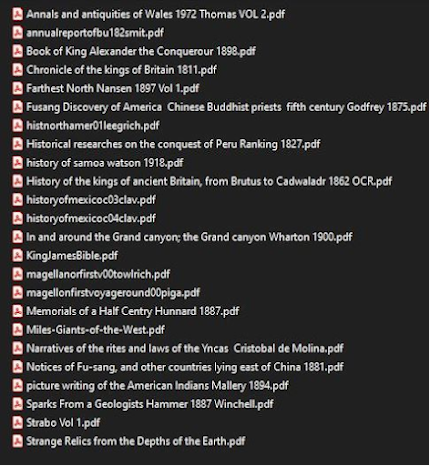 Annals and antiquities of Wales 1972 Thomas VOL 2.pdf
annualreportofbu182smit.pdf
Book of King Alexander the Conquerour 1898.pdf
Chronicle of the kings of Britain 1811.pdf
Farthest North Nansen 1897 Vol 1.pdf
Fusang Discovery of America Chinese Buddhist priests fifth century Godfrey 1875.pdf
histnorthamer01leegrich.pdf
Historical researches on the conquest of Peru Ranking 1827.pdf
history of samoa watson 1918.pdf
History of the kings of ancient Britain, from Brutus to Cadwaladr 1862 OCR.pdf
historyofmexicoc03clav.pdf
historyofmexicoc04clav.pdf
In and around the Grand canyon; the Grand canyon Wharton 1900.pdf
KingJamesBible.pdf
magellanorfirstv00towlrich.pdf
magellonfirstvoyageround00piga.pdf
Memorials of a Half Centry Hunnard 1887.pdf
Miles-Giants-of-the-West.pdf
Narratives of the rites and laws of the Yncas Cristobal de Molina.pdf
Notices of Fu-sang, and other countries lying east of China 1881.pdf
picture writing of the American Indians Mallery 1894.pdf
Sparks From a Geologists Hammer 1887 Winchell.pdf
Strabo Vol 1.pdf
Strange Relics from the Depths of the Earth.pdf